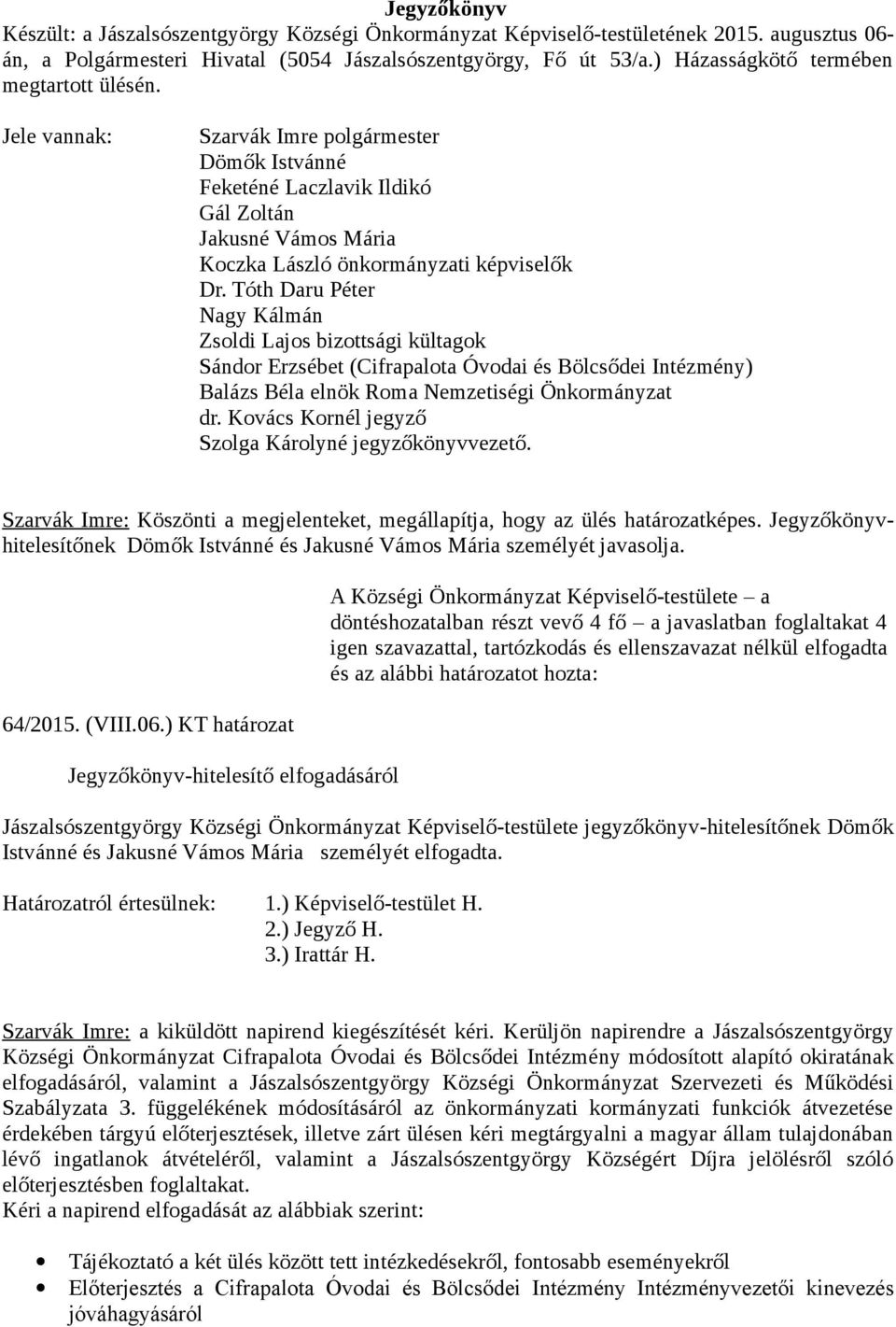 Jegyzőkönyv

Készült: a Jászalsószentgyörgy Községi Önkormányzat Képviselő-testületének 2015. augusztus 06-án, a Polgármesteri Hivatal (5054 Jászalsószentgyörgy, Fő út 53/a.) Házasságkötő termében megtartott ülésén.

Jele vannak:

Szarvák Imre polgármester
Dömők Istvánné
Feketéné Laczlavik Ildikó
Gál Zoltán
Jakusné Vámos Mária
Koczka László önkormányzati képviselők
Dr. Tóth Daru Péter
Nagy Kálmán
Zsoldi Lajos bizottsági kültagok
Sándor Erzsébet (Cifrapalota Óvodai és Bölcsődei Intézmény)
Balázs Béla elnök Roma Nemzetiségi Önkormányzat
dr. Kovács Kornél jegyző
Szolga Károlyné jegyzőkönyvvezető.

Szarvák Imre: Köszönti a megjelenteket, megállapítja, hogy az ülés határozatképes. Jegyzőkönyv-hitelesítőnek Dömők Istvánné és Jakusné Vámos Mária személyét javasolja.

A Községi Önkormányzat Képviselő-testülete – a döntéshozatalban részt vevő 4 fő – a javaslatban foglaltakat 4 igen szavazattal, tartózkodás és ellenszavazat nélkül elfogadta és az alábbi határozatot hozta:

64/2015. (VIII.06.) KT határozat

Jegyzőkönyv-hitelesítő elfogadásáról

Jászalsószentgyörgy Községi Önkormányzat Képviselő-testülete jegyzőkönyv-hitelesítőnek Dömők Istvánné és Jakusné Vámos Mária személyét elfogadta.

Határozatról értesülnek:
1.) Képviselő-testület H.
2.) Jegyző H.
3.) Irattár H.

Szarvák Imre: a kiküldött napirend kiegészítését kéri. Kerüljön napirendre a Jászalsószentgyörgy Községi Önkormányzat Cifrapalota Óvodai és Bölcsődei Intézmény módosított alapító okiratának elfogadásáról, valamint a Jászalsószentgyörgy Községi Önkormányzat Szervezeti és Működési Szabályzata 3. függelékének módosításáról az önkormányzati kormányzati funkciók átvezetése érdekében tárgyú előterjesztések, illetve zárt ülésen kéri megtárgyalni a magyar állam tulajdonában lévő ingatlanok átvételéről, valamint a Jászalsószentgyörgy Községért Díjra jelölésről szóló előterjesztésben foglaltakat.
Kéri a napirend elfogadását az alábbiak szerint:

• Tájékoztató a két ülés között tett intézkedésekről, fontosabb eseményekről
• Előterjesztés a Cifrapalota Óvodai és Bölcsődei Intézmény Intézményvezetői kinevezés jóváhagyásáról